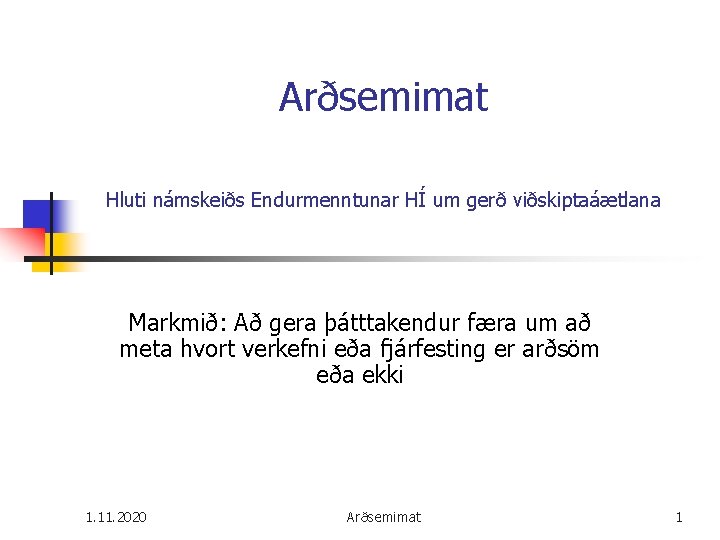 Arðsemimat

Hluti námskeiðs Endurmenntunar HÍ um gerð viðskiptaáætlana

Markmið: Að gera þátttakendur færa um að meta hvort verkefni eða fjárfesting er arðsöm eða ekki

1.11.2020 Arðsemimat 1